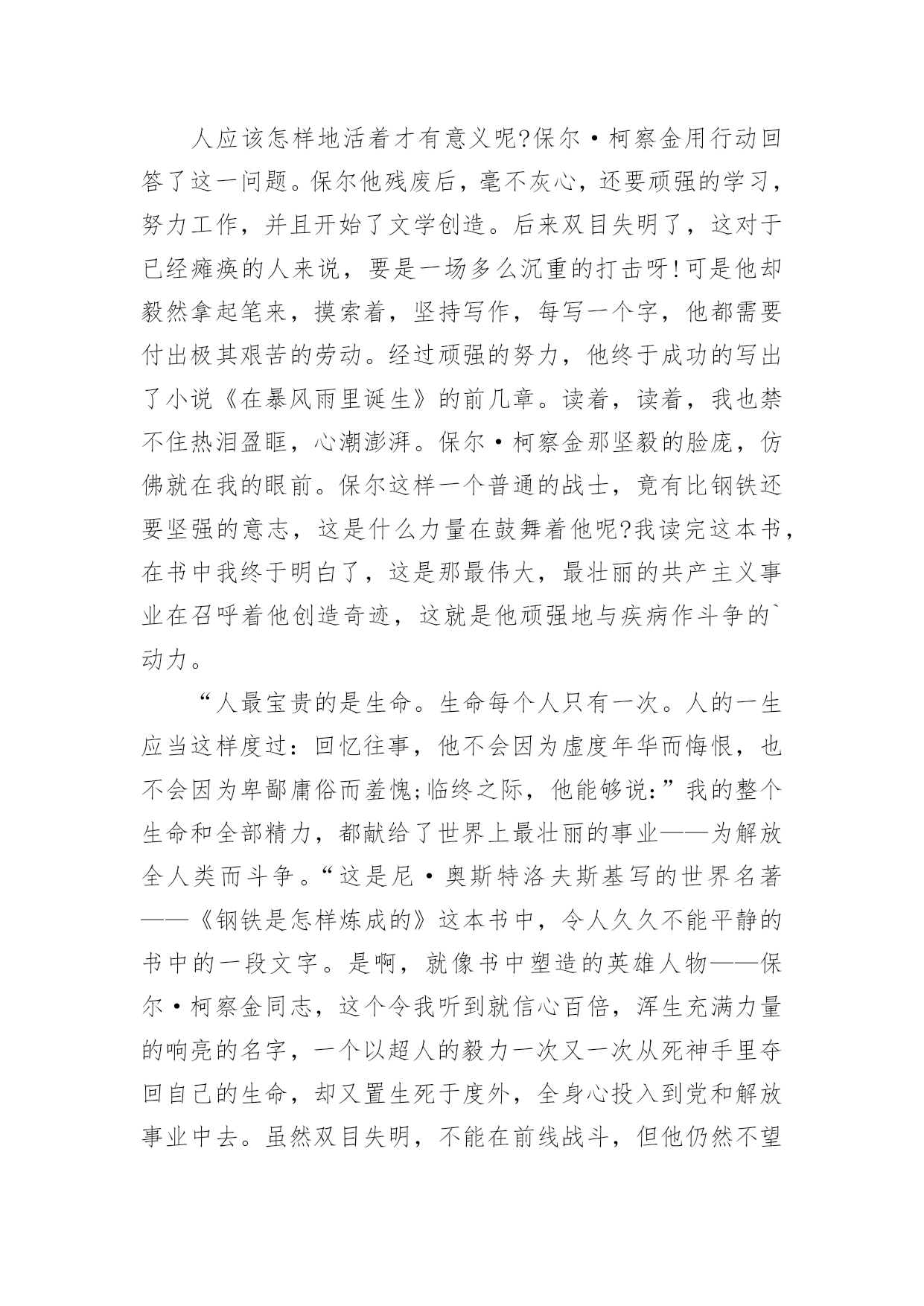 人应该怎样地活着才有意义呢?保尔·柯察金用行动回答了这一问题。保尔他残废后，毫不灰心，还要顽强的学习，努力工作，并且开始了文学创造。后来双目失明了，这对于已经瘫痪的人来说，要是一场多么沉重的打击呀!可是他却毅然拿起笔来，摸索着，坚持写作，每写一个字，他都需要付出极其艰苦的劳动。经过顽强的努力，他终于成功的写出了小说《在暴风雨里诞生》的前几章。读着，读着，我也禁不住热泪盈眶，心潮澎湃。保尔·柯察金那坚毅的脸庞，仿佛就在我的眼前。保尔这样一个普通的战士，竟有比钢铁还要坚强的意志，这是什么力量在鼓舞着他呢?我读完这本书，在书中我终于明白了，这是那最伟大，最壮丽的共产主义事业在召呼着他创造奇迹，这就是他顽强地与疾病作斗争的`动力。

“人最宝贵的是生命。生命每个人只有一次。人的一生应当这样度过：回忆往事，他不会因为虚度年华而悔恨，也不会因为卑鄙庸俗而羞愧;临终之际，他能够说：”我的整个生命和全部精力，都献给了世界上最壮丽的事业——为解放全人类而斗争。“这是尼·奥斯特洛夫斯基写的世界名著——《钢铁是怎样炼成的》这本书中，令人久久不能平静的书中的一段文字。是啊，就像书中塑造的英雄人物——保尔·柯察金同志，这个令我听到就信心百倍，浑生充满力量的响亮的名字，一个以超人的毅力一次又一次从死神手里夺回自己的生命，却又置生死于度外，全身心投入到党和解放事业中去。虽然双目失明，不能在前线战斗，但他仍然不望